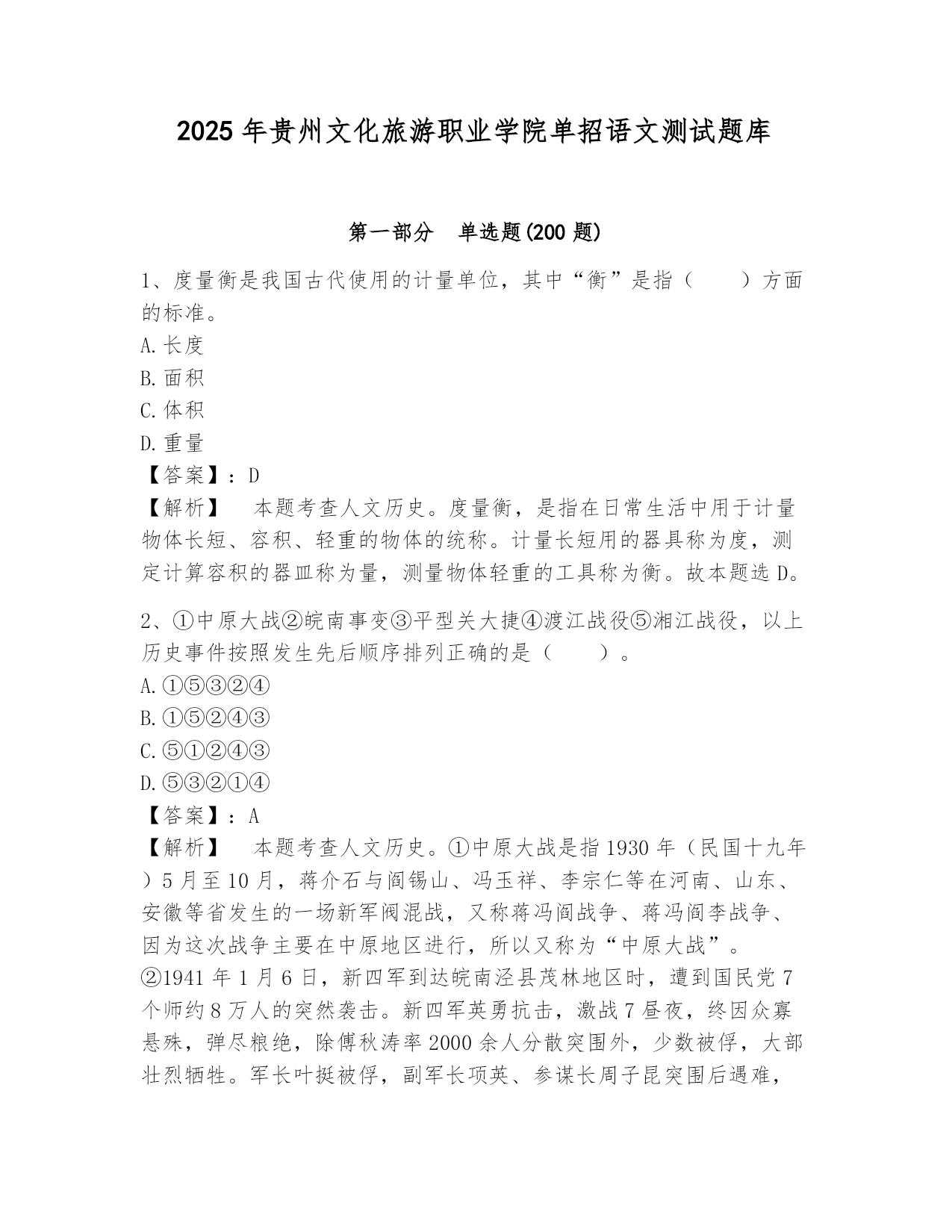 2025 年贵州文化旅游职业学院单招语文测试题库

第一部分　单选题(200 题)

1、度量衡是我国古代使用的计量单位，其中“衡”是指（　　）方面的标准。
A. 长度
B. 面积
C. 体积
D. 重量
【答案】：D
【解析】　本题考查人文历史。度量衡，是指在日常生活中用于计量物体长短、容积、轻重的物体的统称。计量长短用的器具称为度，测定计算容积的器皿称为量，测量物体轻重的工具称为衡。故本题选 D。

2、①中原大战②皖南事变③平型关大捷④渡江战役⑤湘江战役，以上历史事件按照发生先后顺序排列正确的是（　　）。
A. ①⑤③②④
B. ①⑤②④③
C. ⑤①②④③
D. ⑤③②①④
【答案】：A
【解析】　本题考查人文历史。①中原大战是指 1930 年（民国十九年）5 月至 10 月，蒋介石与阎锡山、冯玉祥、李宗仁等在河南、山东、安徽等省发生的一场新军阀混战，又称蒋冯阎战争、蒋冯阎李战争、因为这次战争主要在中原地区进行，所以又称为“中原大战”。
②1941 年 1 月 6 日，新四军到达皖南泾县茂林地区时，遭到国民党 7 个师约 8 万人的突然袭击。新四军英勇抗击，激战 7 昼夜，终因众寡悬殊，弹尽粮绝，除傅秋涛率 2000 余人分散突围外，少数被俘，大部壮烈牺牲。军长叶挺被俘，副军长项英、参谋长周子昆突围后遇难，